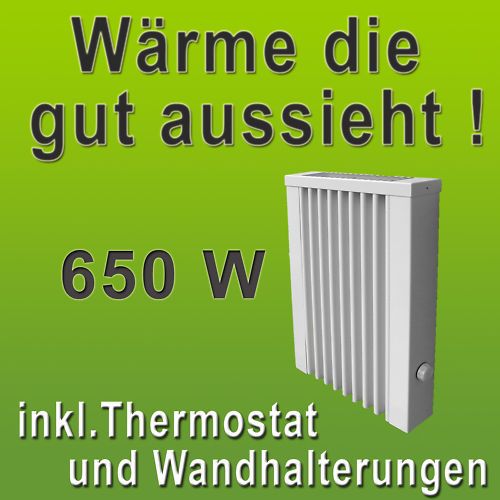 Wärme die gut aussieht !

650 W

inkl.Thermostat und Wandhalterungen